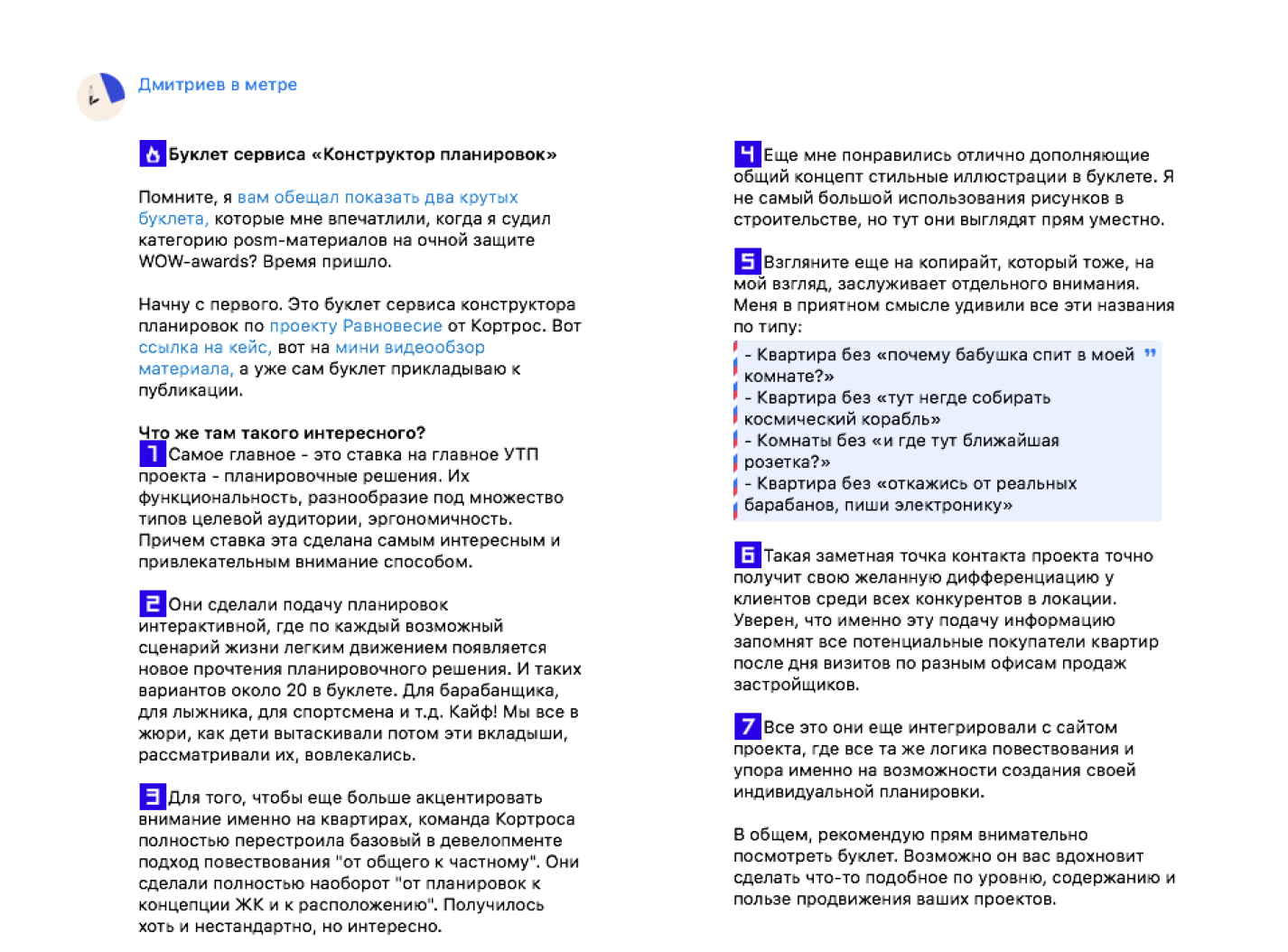 Дмитриев в метре

Буклет сервиса «Конструктор планировок»

Помните, я вам обещал показать два крутых буклета, которые мне впечатлили, когда я судил категорию posm-материалов на очной защите WOW-awards? Время пришло.

Начну с первого. Это буклет сервиса конструктора планировок по проекту Равновесие от Кортрос. Вот ссылка на кейс, вот на мини видеообзор материала, а уже сам буклет прикладываю к публикации.

Что же там такого интересного?
1 Самое главное - это ставка на главное УТП проекта - планировочные решения. Их функциональность, разнообразие под множество типов целевой аудитории, эргономичность. Причем ставка эта сделана самым интересным и привлекательным внимание способом.

2 Они сделали подачу планировок интерактивной, где по каждый возможный сценарий жизни легким движением появляется новое прочтения планировочного решения. И таких вариантов около 20 в буклете. Для барабанщика, для лыжника, для спортсмена и т.д. Кайф! Мы все в жюри, как дети вытаскивали потом эти вкладыши, рассматривали их, вовлекались.

3 Для того, чтобы еще больше акцентировать внимание именно на квартирах, команда Кортроса полностью перестроила базовый в девелопменте подход повествования "от общего к частному". Они сделали полностью наоборот "от планировок к концепции ЖК и к расположению". Получилось хоть и нестандартно, но интересно.

4 Еще мне понравились отлично дополняющие общий концепт стильные иллюстрации в буклете. Я не самый большой использования рисунков в строительстве, но тут они выглядят прям уместно.

5 Взгляните еще на копирайт, который тоже, на мой взгляд, заслуживает отдельного внимания. Меня в приятном смысле удивили все эти названия по типу:
- Квартира без «почему бабушка спит в моей комнате?»
- Квартира без «тут негде собирать космический корабль»
- Комнаты без «и где тут ближайшая розетка?»
- Квартира без «откажись от реальных барабанов, пиши электронику»

6 Такая заметная точка контакта проекта точно получит свою желанную дифференциацию у клиентов среди всех конкурентов в локации. Уверен, что именно эту подачу информацию запомнят все потенциальные покупатели квартир после дня визитов по разным офисам продаж застройщиков.

7 Все это они еще интегрировали с сайтом проекта, где все та же логика повествования и упора именно на возможности создания своей индивидуальной планировки.

В общем, рекомендую прям внимательно посмотреть буклет. Возможно он вас вдохновит сделать что-то подобное по уровню, содержанию и пользе продвижения ваших проектов.